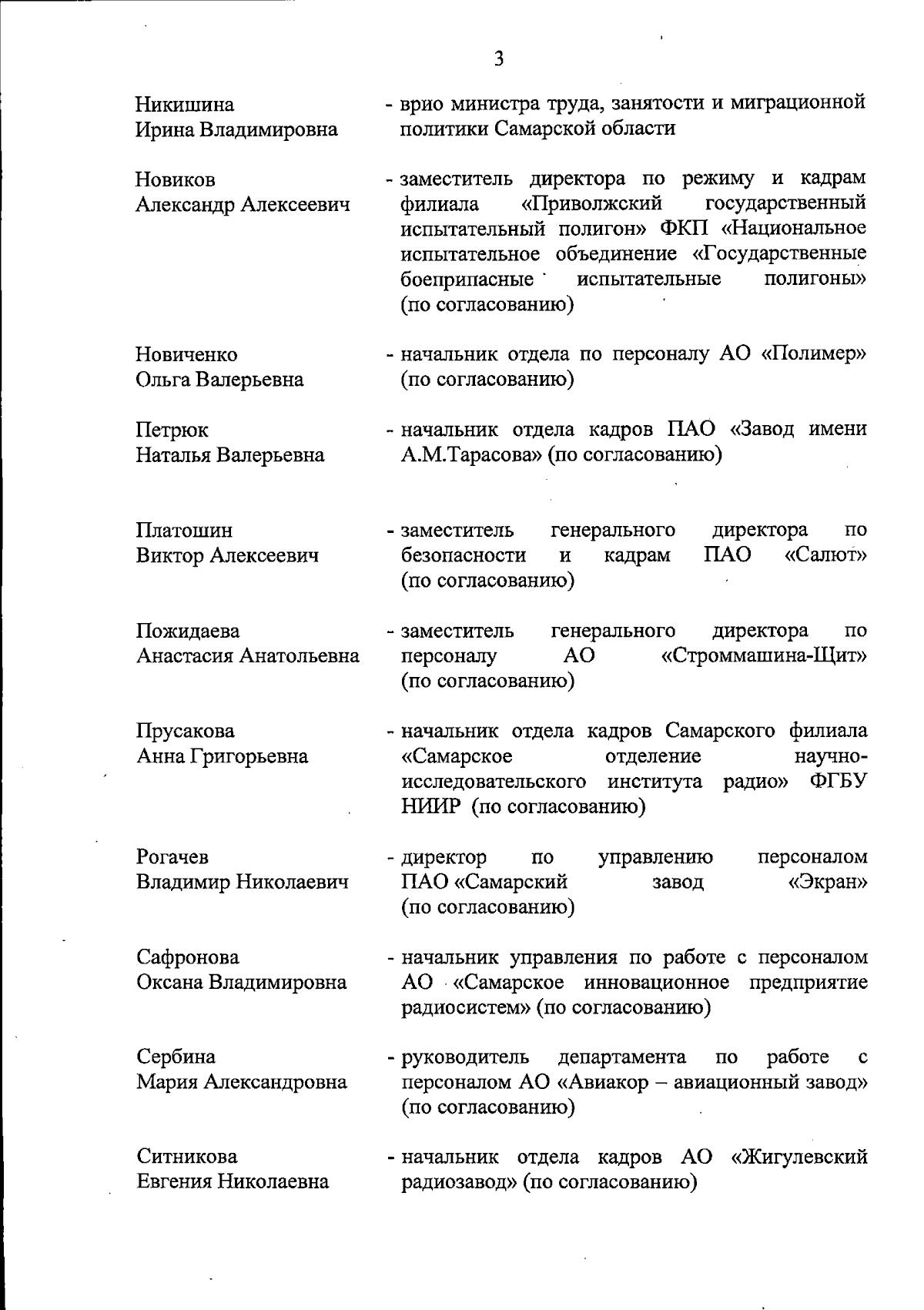 3

Никишина Ирина Владимировна - врио министра труда, занятости и миграционной политики Самарской области

Новиков Александр Алексеевич - заместитель директора по режиму и кадрам филиала «Приволжский государственный испытательный полигон» ФКП «Национальное испытательное объединение «Государственные боеприпасные испытательные полигоны» (по согласованию)

Новиченко Ольга Валерьевна - начальник отдела по персоналу АО «Полимер» (по согласованию)

Петрюк Наталья Валерьевна - начальник отдела кадров ПАО «Завод имени А.М.Тарасова» (по согласованию)

Платошин Виктор Алексеевич - заместитель генерального директора по безопасности и кадрам ПАО «Салют» (по согласованию)

Пожидаева Анастасия Анатольевна - заместитель генерального директора по персоналу АО «Строммашина-Щит» (по согласованию)

Прусакова Анна Григорьевна - начальник отдела кадров Самарского филиала «Самарское отделение научно-исследовательского института радио» ФГБУ НИИР (по согласованию)

Рогачев Владимир Николаевич - директор по управлению персоналом ПАО «Самарский завод «Экран» (по согласованию)

Сафронова Оксана Владимировна - начальник управления по работе с персоналом АО «Самарское инновационное предприятие радиосистем» (по согласованию)

Сербина Мария Александровна - руководитель департамента по работе с персоналом АО «Авиакор – авиационный завод» (по согласованию)

Ситникова Евгения Николаевна - начальник отдела кадров АО «Жигулевский радиозавод» (по согласованию)